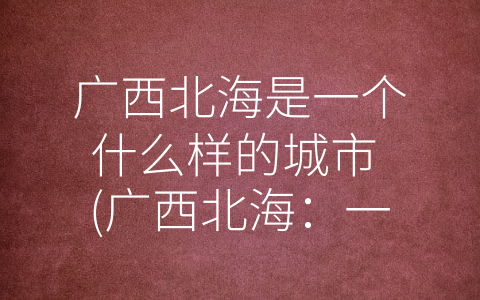 广西北海是一个什么样的城市(广西北海：一